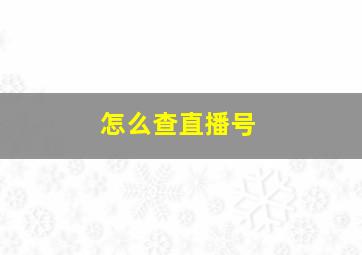 怎么查直播号